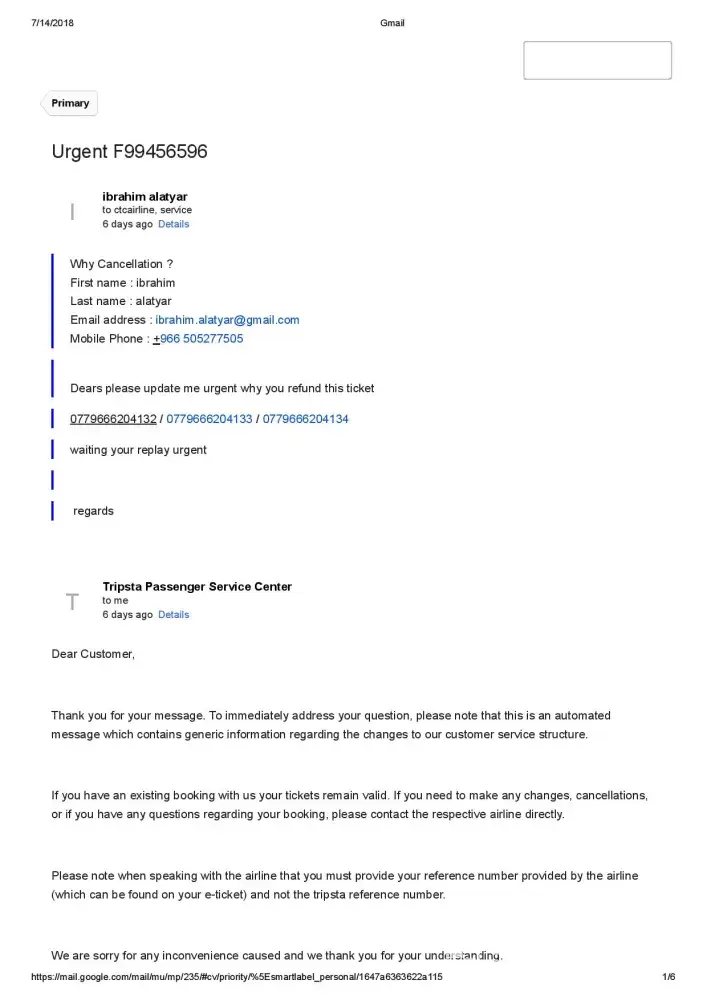 7/14/2018 Gmail

Primary

Urgent F99456596

I

ibrahim alatyar
to ctcairline, service
6 days ago Details

Why Cancellation ?
First name : ibrahim
Last name : alatyar
Email address : ibrahim.alatyar@gmail.com
Mobile Phone : +966 505277505

Dears please update me urgent why you refund this ticket

0779666204132 / 0779666204133 / 0779666204134

waiting your replay urgent

regards

T

Tripsta Passenger Service Center
to me
6 days ago Details

Dear Customer,

Thank you for your message. To immediately address your question, please note that this is an automated message which contains generic information regarding the changes to our customer service structure.

If you have an existing booking with us your tickets remain valid. If you need to make any changes, cancellations, or if you have any questions regarding your booking, please contact the respective airline directly.

Please note when speaking with the airline that you must provide your reference number provided by the airline (which can be found on your e-ticket) and not the tripsta reference number.

We are sorry for any inconvenience caused and we thank you for your understanding.

https://mail.google.com/mail/mu/mp/235/#cv/priority/%5Esmartlabel_personal/1647a6363622a115 1/6